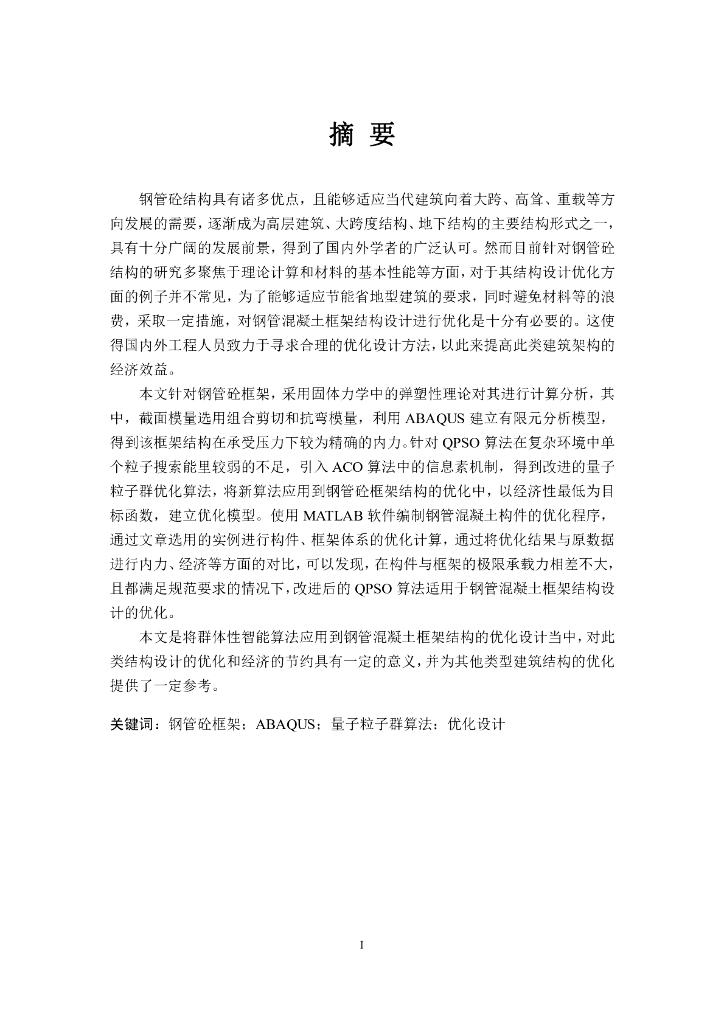 摘 要

钢管砼结构具有诸多优点，且能够适应当代建筑向着大跨、高耸、重载等方向发展的需要，逐渐成为高层建筑、大跨度结构、地下结构的主要结构形式之一，具有十分广阔的发展前景，得到了国内外学者的广泛认可。然而目前针对钢管砼结构的研究多聚焦于理论计算和材料的基本性能等方面，对于其结构设计优化方面的例子并不常见，为了能够适应节能省地型建筑的要求，同时避免材料等的浪费，采取一定措施，对钢管混凝土框架结构设计进行优化是十分有必要的。这使得国内外工程人员致力于寻求合理的优化设计方法，以此来提高此类建筑架构的经济效益。

本文针对钢管砼框架，采用固体力学中的弹塑性理论对其进行计算分析，其中，截面模量选用组合剪切和抗弯模量，利用 ABAQUS 建立有限元分析模型，得到该框架结构在承受压力下较为精确的内力。针对 QPSO 算法在复杂环境中单个粒子搜索能里较弱的不足，引入 ACO 算法中的信息素机制，得到改进的量子粒子群优化算法，将新算法应用到钢管砼框架结构的优化中，以经济性最低为目标函数，建立优化模型。使用 MATLAB 软件编制钢管混凝土构件的优化程序，通过文章选用的实例进行构件、框架体系的优化计算，通过将优化结果与原数据进行内力、经济等方面的对比，可以发现，在构件与框架的极限承载力相差不大，且都满足规范要求的情况下，改进后的 QPSO 算法适用于钢管混凝土框架结构设计的优化。

本文是将群体性智能算法应用到钢管混凝土框架结构的优化设计当中，对此类结构设计的优化和经济的节约具有一定的意义，并为其他类型建筑结构的优化提供了一定参考。

关键词：钢管砼框架；ABAQUS；量子粒子群算法；优化设计

I